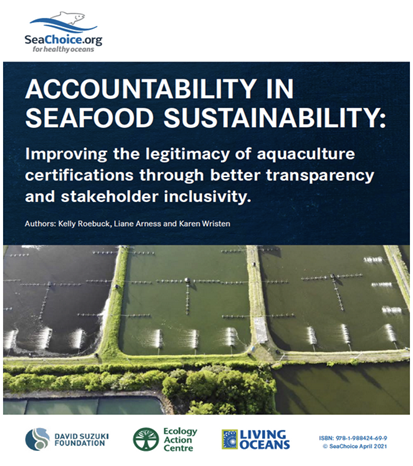 SeaChoice.org
for healthy oceans

ACCOUNTABILITY IN SEAFOOD SUSTAINABILITY:

Improving the legitimacy of aquaculture certifications through better transparency and stakeholder inclusivity.

Authors: Kelly Roebuck, Liane Arness and Karen Wristen

DAVID SUZUKI FOUNDATION

Ecology Action Centre

LIVING OCEANS

ISBN: 978-1-988424-69-9
© SeaChoice April 2021